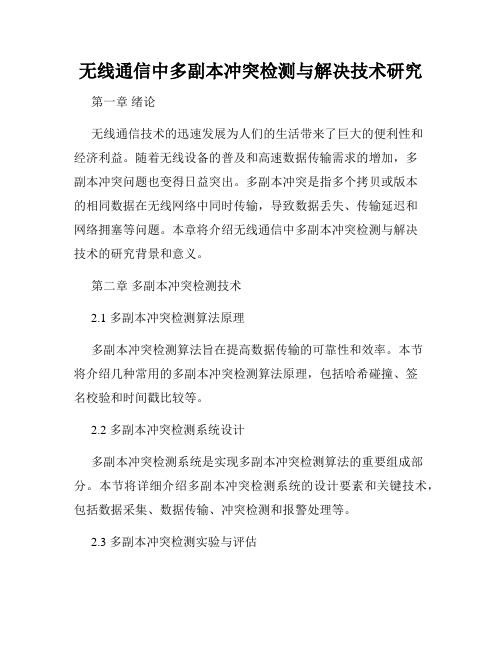 无线通信中多副本冲突检测与解决技术研究

第一章 绪论

无线通信技术的迅速发展为人们的生活带来了巨大的便利性和经济利益。随着无线设备的普及和高速数据传输需求的增加，多副本冲突问题也变得日益突出。多副本冲突是指多个拷贝或版本的相同数据在无线网络中同时传输，导致数据丢失、传输延迟和网络拥塞等问题。本章将介绍无线通信中多副本冲突检测与解决技术的研究背景和意义。

第二章 多副本冲突检测技术

2.1 多副本冲突检测算法原理

多副本冲突检测算法旨在提高数据传输的可靠性和效率。本节将介绍几种常用的多副本冲突检测算法原理，包括哈希碰撞、签名校验和时间戳比较等。

2.2 多副本冲突检测系统设计

多副本冲突检测系统是实现多副本冲突检测算法的重要组成部分。本节将详细介绍多副本冲突检测系统的设计要素和关键技术，包括数据采集、数据传输、冲突检测和报警处理等。

2.3 多副本冲突检测实验与评估